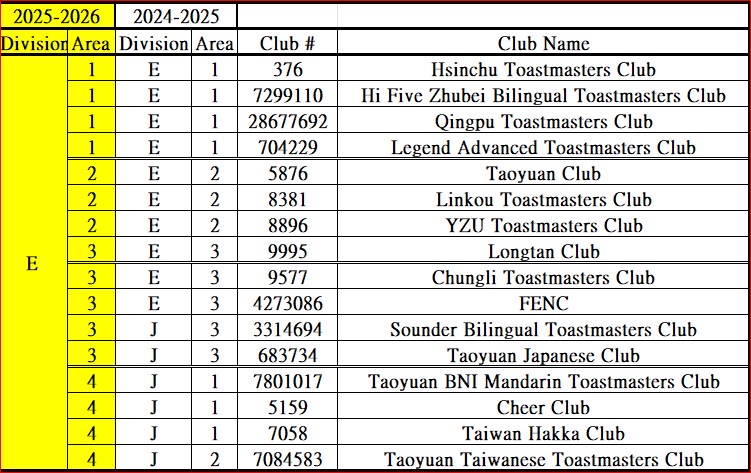 | 2025-2026 | | 2024-2025 | | | |
|---|---|---|---|---|---|
| Division | Area | Division | Area | Club # | Club Name |
| E | 1 | E | 1 | 376 | Hsinchu Toastmasters Club |
| | 1 | E | 1 | 7299110 | Hi Five Zhubei Bilingual Toastmasters Club |
| | 1 | E | 1 | 28677692 | Qingpu Toastmasters Club |
| | 1 | E | 1 | 704229 | Legend Advanced Toastmasters Club |
| | 2 | E | 2 | 5876 | Taoyuan Club |
| | 2 | E | 2 | 8381 | Linkou Toastmasters Club |
| | 2 | E | 2 | 8896 | YZU Toastmasters Club |
| | 3 | E | 3 | 9995 | Longtan Club |
| | 3 | E | 3 | 9577 | Chungli Toastmasters Club |
| | 3 | E | 3 | 4273086 | FENC |
| | 3 | J | 3 | 3314694 | Sounder Bilingual Toastmasters Club |
| | 3 | J | 3 | 683734 | Taoyuan Japanese Club |
| | 4 | J | 1 | 7801017 | Taoyuan BNI Mandarin Toastmasters Club |
| | 4 | J | 1 | 5159 | Cheer Club |
| | 4 | J | 1 | 7058 | Taiwan Hakka Club |
| | 4 | J | 2 | 7084583 | Taoyuan Taiwanese Toastmasters Club |